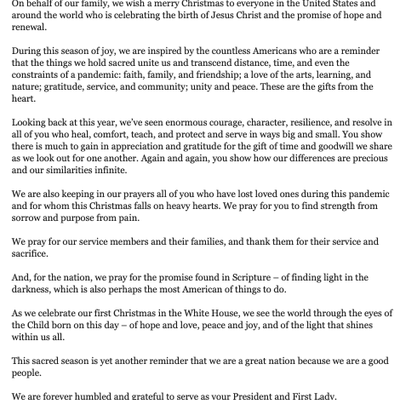 On behalf of our family, we wish a merry Christmas to everyone in the United States and around the world who is celebrating the birth of Jesus Christ and the promise of hope and renewal.

During this season of joy, we are inspired by the countless Americans who are a reminder that the things we hold sacred unite us and transcend distance, time, and even the constraints of a pandemic: faith, family, and friendship; a love of the arts, learning, and nature; gratitude, service, and community; unity and peace. These are the gifts from the heart.

Looking back at this year, we've seen enormous courage, character, resilience, and resolve in all of you who heal, comfort, teach, and protect and serve in ways big and small. You show there is much to gain in appreciation and gratitude for the gift of time and goodwill we share as we look out for one another. Again and again, you show how our differences are precious and our similarities infinite.

We are also keeping in our prayers all of you who have lost loved ones during this pandemic and for whom this Christmas falls on heavy hearts. We pray for you to find strength from sorrow and purpose from pain.

We pray for our service members and their families, and thank them for their service and sacrifice.

And, for the nation, we pray for the promise found in Scripture – of finding light in the darkness, which is also perhaps the most American of things to do.

As we celebrate our first Christmas in the White House, we see the world through the eyes of the Child born on this day – of hope and love, peace and joy, and of the light that shines within us all.

This sacred season is yet another reminder that we are a great nation because we are a good people.

We are forever humbled and grateful to serve as your President and First Lady.